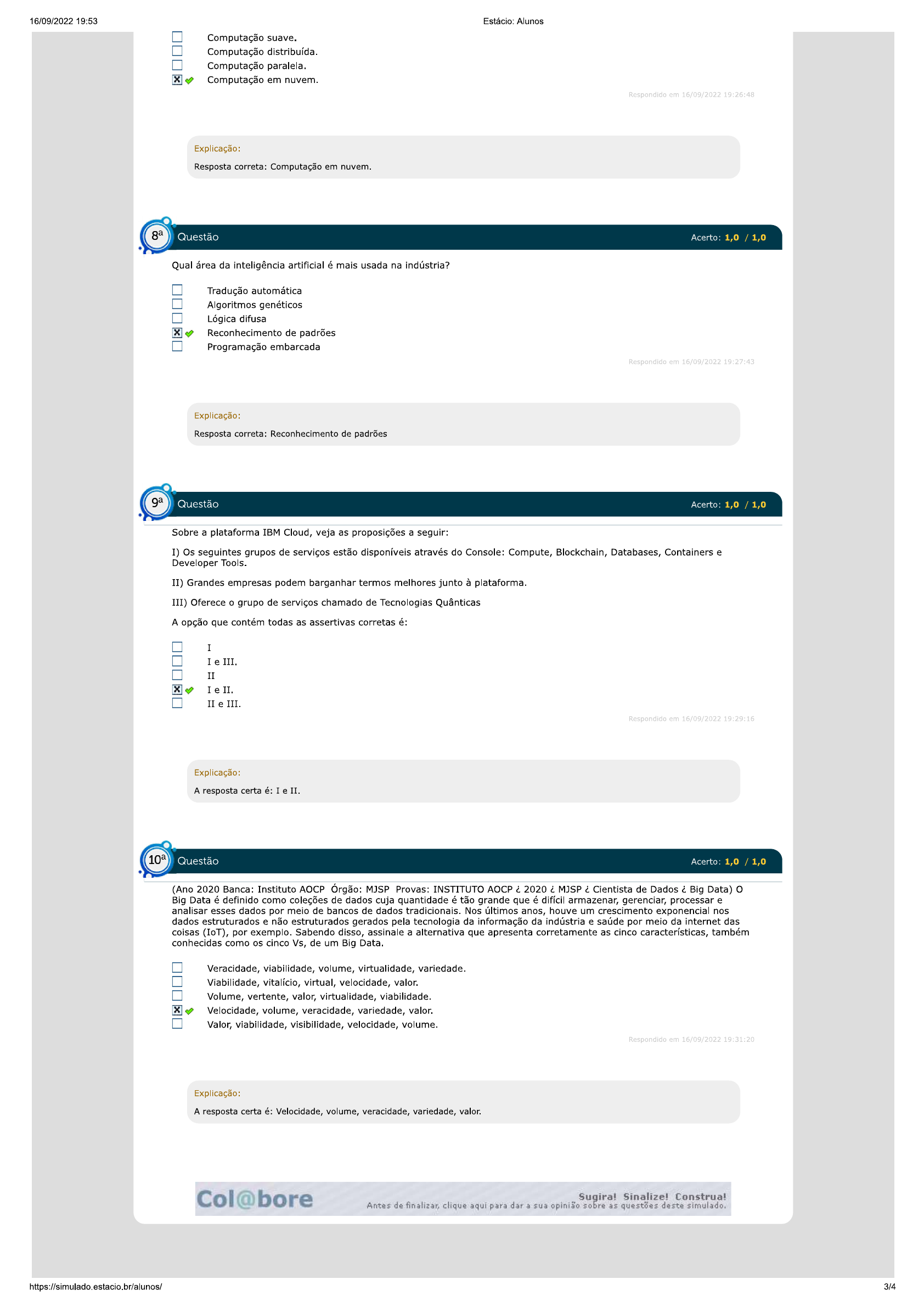 16/09/2022 19:53

Estácio: Alunos

Computação suave.
Computação distribuída.
Computação paralela.
Computação em nuvem.

Respondido em 16/09/2022 19:26:48

Explicação:

Resposta correta: Computação em nuvem.

8ª Questão

Acerto: 1,0 / 1,0

Qual área da inteligência artificial é mais usada na indústria?

Tradução automática
Algoritmos genéticos
Lógica difusa
Reconhecimento de padrões
Programação embarcada

Respondido em 16/09/2022 19:27:43

Explicação:

Resposta correta: Reconhecimento de padrões

9ª Questão

Acerto: 1,0 / 1,0

Sobre a plataforma IBM Cloud, veja as proposições a seguir:

I) Os seguintes grupos de serviços estão disponíveis através do Console: Compute, Blockchain, Databases, Containers e Developer Tools.

II) Grandes empresas podem barganhar termos melhores junto à plataforma.

III) Oferece o grupo de serviços chamado de Tecnologias Quânticas

A opção que contém todas as assertivas corretas é:

I
I e III.
II
I e II.
II e III.

Respondido em 16/09/2022 19:29:16

Explicação:

A resposta certa é: I e II.

10ª Questão

Acerto: 1,0 / 1,0

(Ano 2020 Banca: Instituto AOCP Órgão: MJSP Provas: INSTITUTO AOCP ¿ 2020 ¿ MJSP ¿ Cientista de Dados ¿ Big Data) O Big Data é definido como coleções de dados cuja quantidade é tão grande que é difícil armazenar, gerenciar, processar e analisar esses dados por meio de bancos de dados tradicionais. Nos últimos anos, houve um crescimento exponencial nos dados estruturados e não estruturados gerados pela tecnologia da informação da indústria e saúde por meio da internet das coisas (IoT), por exemplo. Sabendo disso, assinale a alternativa que apresenta corretamente as cinco características, também conhecidas como os cinco Vs, de um Big Data.

Veracidade, viabilidade, volume, virtualidade, variedade.
Viabilidade, vitalício, virtual, velocidade, valor.
Volume, vertente, valor, virtualidade, viabilidade.
Velocidade, volume, veracidade, variedade, valor.
Valor, viabilidade, visibilidade, velocidade, volume.

Respondido em 16/09/2022 19:31:20

Explicação:

A resposta certa é: Velocidade, volume, veracidade, variedade, valor.

Col@bore Sugira! Sinalize! Construa!
Antes de finalizar, clique aqui para dar a sua opinião sobre as questões deste simulado.

https://simulado.estacio.br/alunos/

3/4